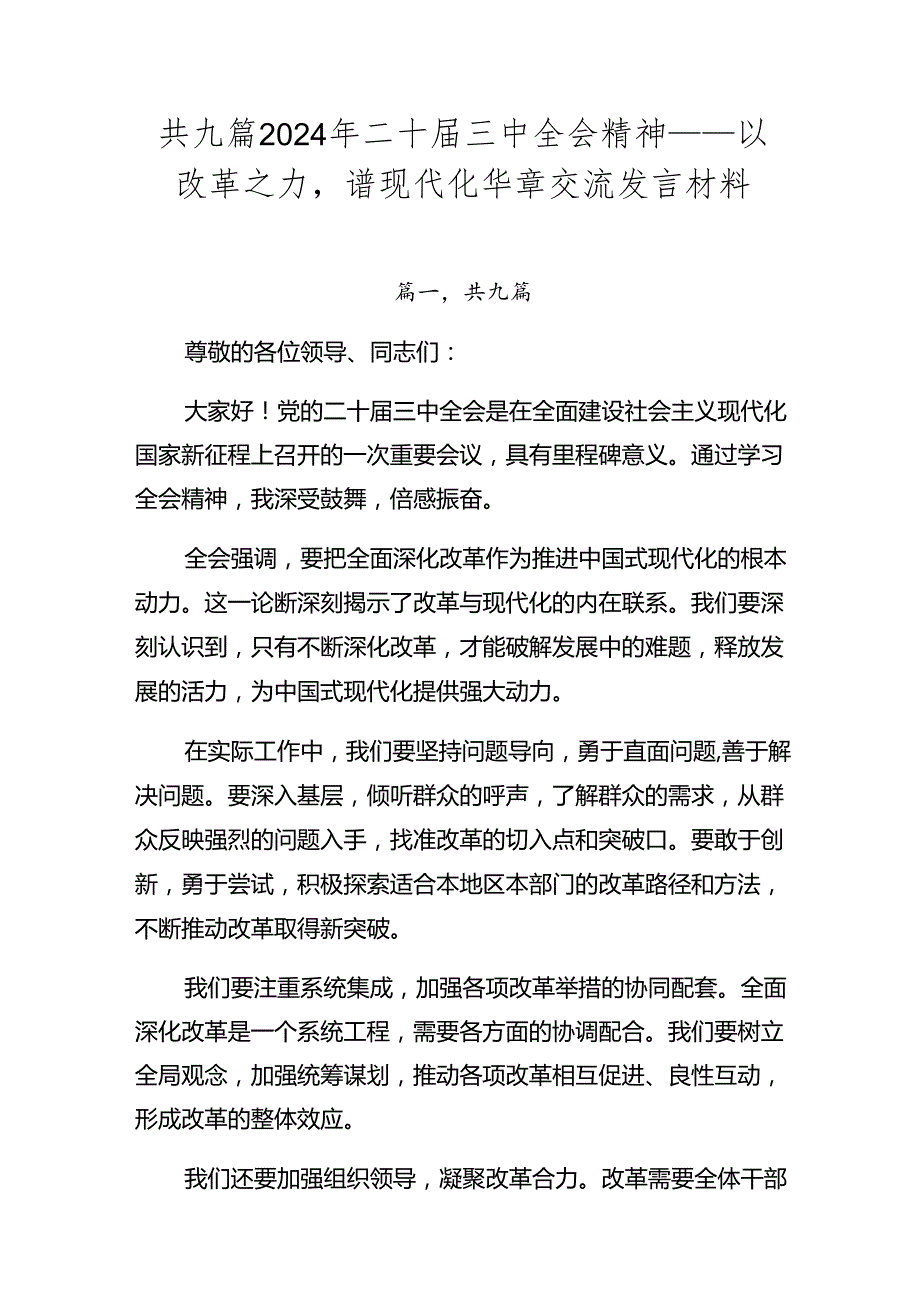 共九篇2024年二十届三中全会精神——以改革之力，谱现代化华章交流发言材料

篇一，共九篇

尊敬的各位领导、同志们：

大家好！党的二十届三中全会是在全面建设社会主义现代化国家新征程上召开的一次重要会议，具有里程碑意义。通过学习全会精神，我深受鼓舞，倍感振奋。

全会强调，要把全面深化改革作为推进中国式现代化的根本动力。这一论断深刻揭示了改革与现代化的内在联系。我们要深刻认识到，只有不断深化改革，才能破解发展中的难题，释放发展的活力，为中国式现代化提供强大动力。

在实际工作中，我们要坚持问题导向，勇于直面问题,善于解决问题。要深入基层，倾听群众的呼声，了解群众的需求，从群众反映强烈的问题入手，找准改革的切入点和突破口。要敢于创新，勇于尝试，积极探索适合本地区本部门的改革路径和方法，不断推动改革取得新突破。

我们要注重系统集成，加强各项改革举措的协同配套。全面深化改革是一个系统工程，需要各方面的协调配合。我们要树立全局观念，加强统筹谋划，推动各项改革相互促进、良性互动，形成改革的整体效应。

我们还要加强组织领导，凝聚改革合力。改革需要全体干部